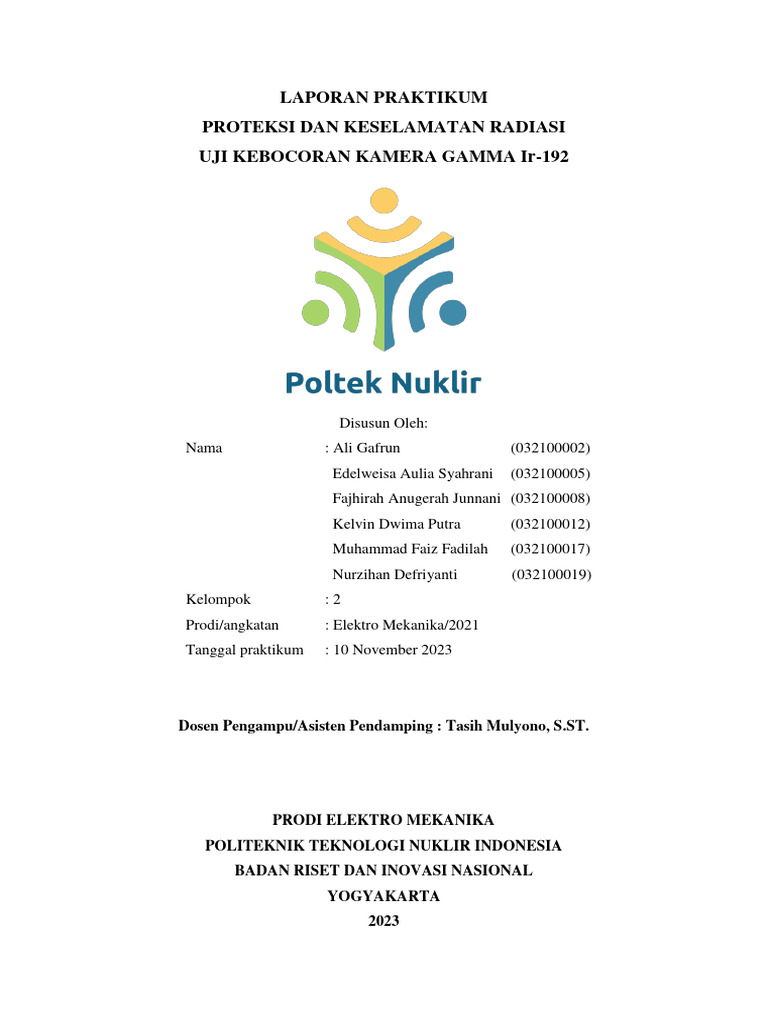 LAPORAN PRAKTIKUM
PROTEKSI DAN KESELAMATAN RADIASI
UJI KEBOCORAN KAMERA GAMMA Ir-192

Poltek Nuklir

Disusun Oleh:

Nama : Ali Gafrun (032100002)
Edelweisa Aulia Syahrani (032100005)
Fajhirah Anugerah Junnani (032100008)
Kelvin Dwima Putra (032100012)
Muhammad Faiz Fadilah (032100017)
Nurzihan Defriyanti (032100019)
Kelompok : 2
Prodi/angkatan : Elektro Mekanika/2021
Tanggal praktikum : 10 November 2023

Dosen Pengampu/Asisten Pendamping : Tasih Mulyono, S.ST.

PRODI ELEKTRO MEKANIKA
POLITEKNIK TEKNOLOGI NUKLIR INDONESIA
BADAN RISET DAN INOVASI NASIONAL
YOGYAKARTA
2023